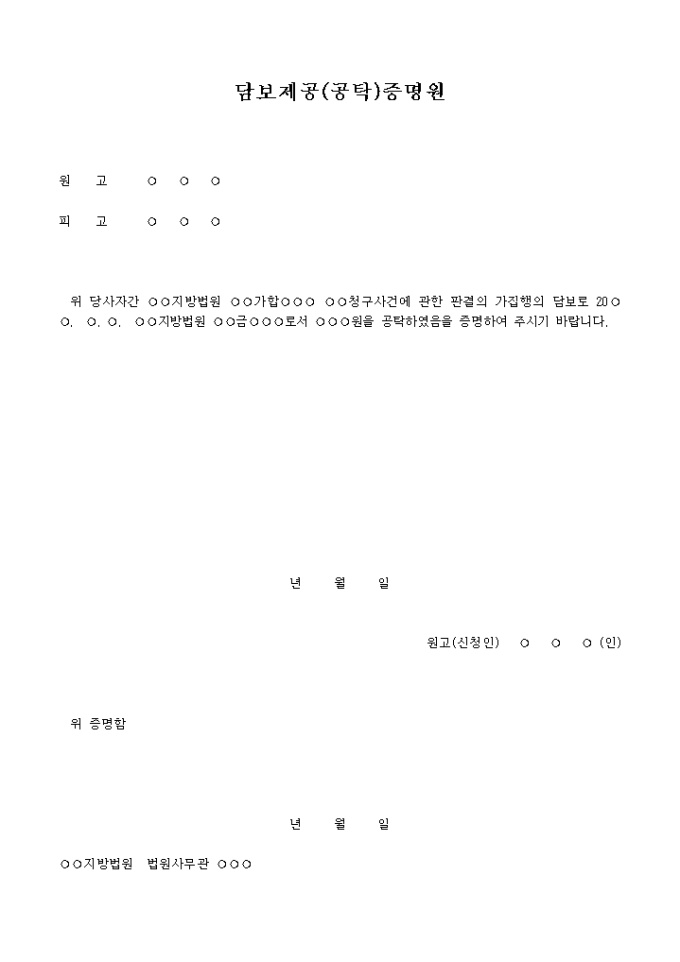 담보제공(공탁)증명원

원　고　　○　○　○

피　고　　○　○　○

위 당사자간 ○○지방법원 ○○가합○○○ ○○청구사건에 관한 판결의 가집행의 담보로 20○○. ○. ○. ○○지방법원 ○○금○○○로서 ○○○원을 공탁하였음을 증명하여 주시기 바랍니다.

년　　월　　일

원고(신청인)　○　○　○ (인)

위 증명함

년　　월　　일

○○지방법원　법원사무관 ○○○